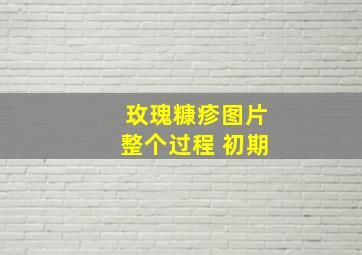 玫瑰糠疹图片
整个过程 初期